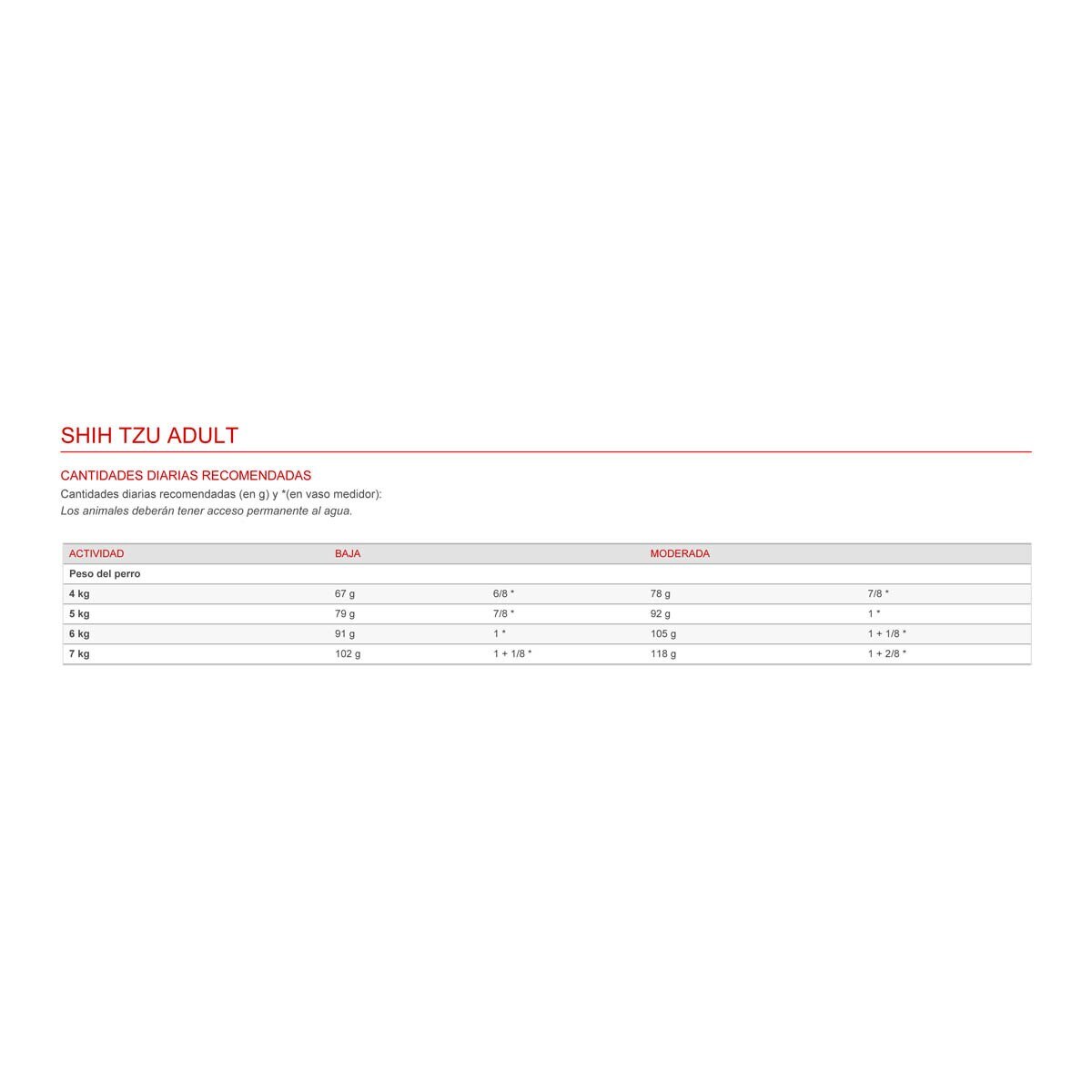 SHIH TZU ADULT

CANTIDADES DIARIAS RECOMENDADAS
Cantidades diarias recomendadas (en g) y *(en vaso medidor):
Los animales deberán tener acceso permanente al agua.

| ACTIVIDAD | BAJA | | MODERADA | |
|---|---|---|---|---|
| Peso del perro | | | | |
| 4 kg | 67 g | 6/8 * | 78 g | 7/8 * |
| 5 kg | 79 g | 7/8 * | 92 g | 1 * |
| 6 kg | 91 g | 1 * | 105 g | 1 + 1/8 * |
| 7 kg | 102 g | 1 + 1/8 * | 118 g | 1 + 2/8 * |